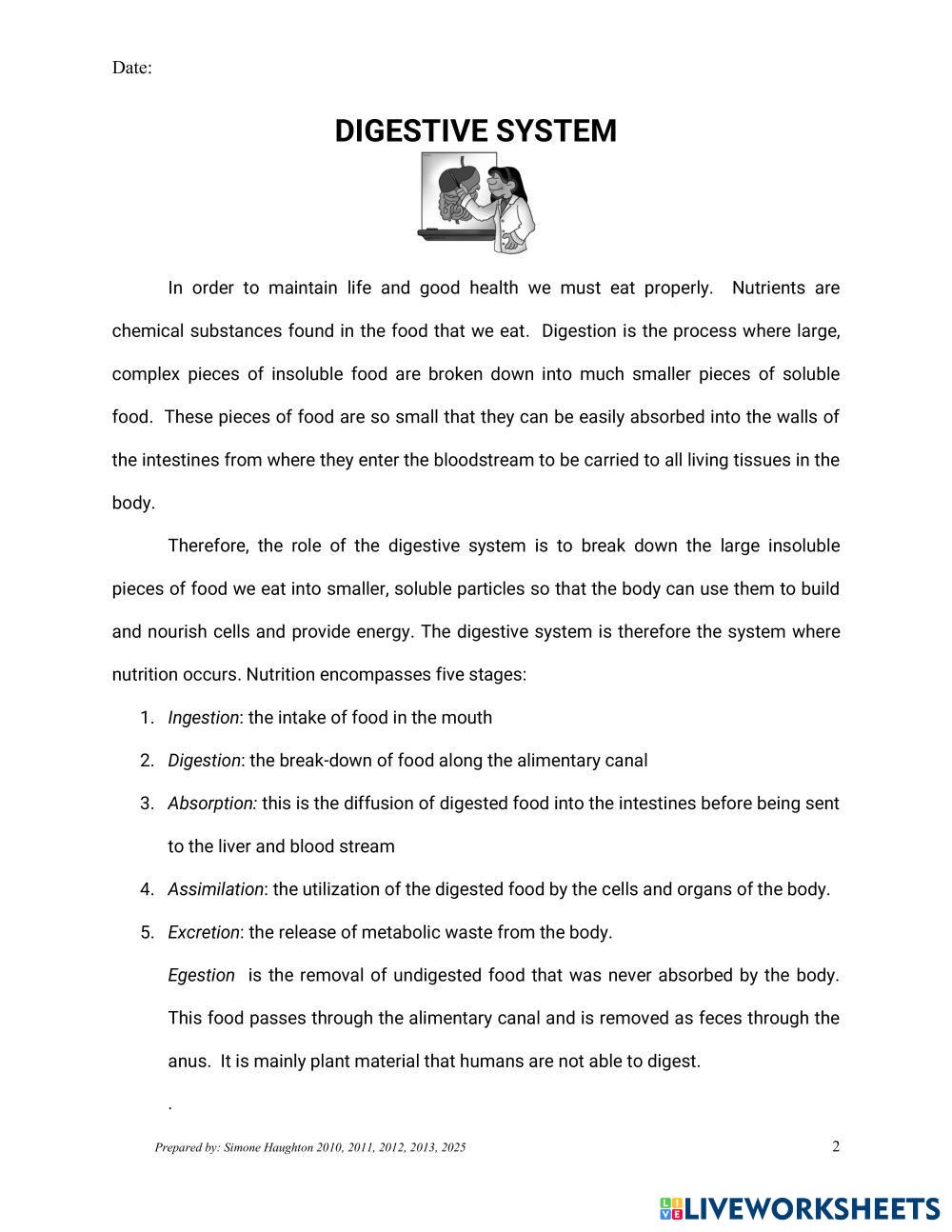 Date:

DIGESTIVE SYSTEM

In order to maintain life and good health we must eat properly. Nutrients are chemical substances found in the food that we eat. Digestion is the process where large, complex pieces of insoluble food are broken down into much smaller pieces of soluble food. These pieces of food are so small that they can be easily absorbed into the walls of the intestines from where they enter the bloodstream to be carried to all living tissues in the body.

Therefore, the role of the digestive system is to break down the large insoluble pieces of food we eat into smaller, soluble particles so that the body can use them to build and nourish cells and provide energy. The digestive system is therefore the system where nutrition occurs. Nutrition encompasses five stages:

1. Ingestion: the intake of food in the mouth
2. Digestion: the break-down of food along the alimentary canal
3. Absorption: this is the diffusion of digested food into the intestines before being sent to the liver and blood stream
4. Assimilation: the utilization of the digested food by the cells and organs of the body.
5. Excretion: the release of metabolic waste from the body.

Egestion is the removal of undigested food that was never absorbed by the body. This food passes through the alimentary canal and is removed as feces through the anus. It is mainly plant material that humans are not able to digest.

.

Prepared by: Simone Haughton 2010, 2011, 2012, 2013, 2025

2

LIVEWORKSHEETS